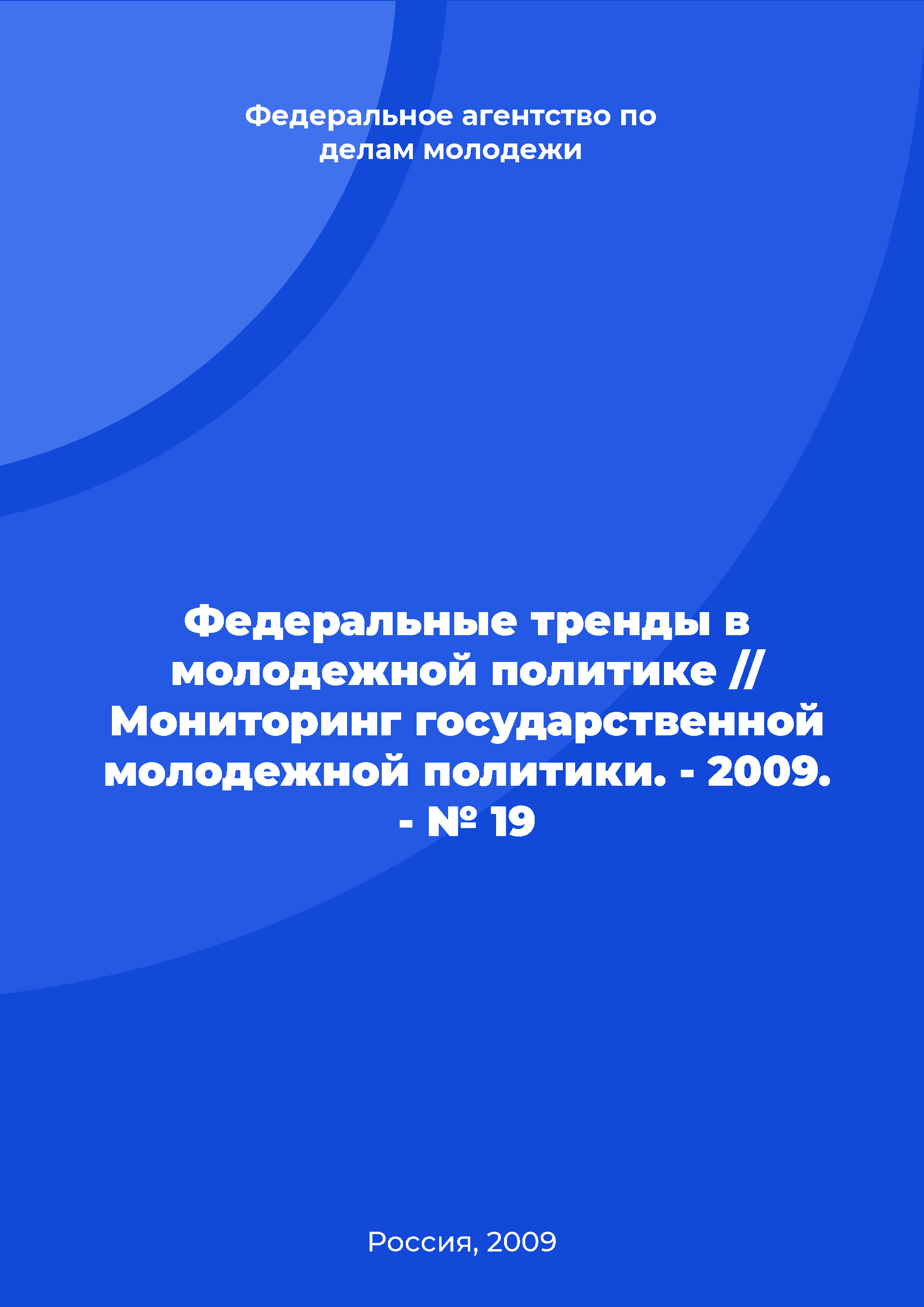 Федеральное агентство по делам молодежи

Федеральные тренды в молодежной политике // Мониторинг государственной молодежной политики. - 2009. - № 19

Россия, 2009